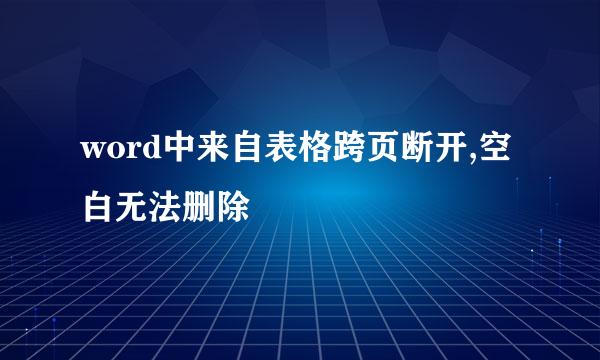 word中来自表格跨页断开,空白无法删除